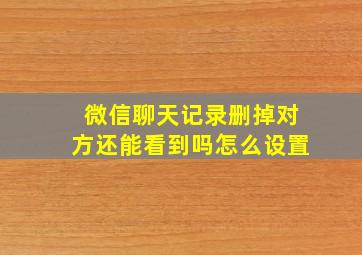 微信聊天记录删掉对方还能看到吗怎么设置